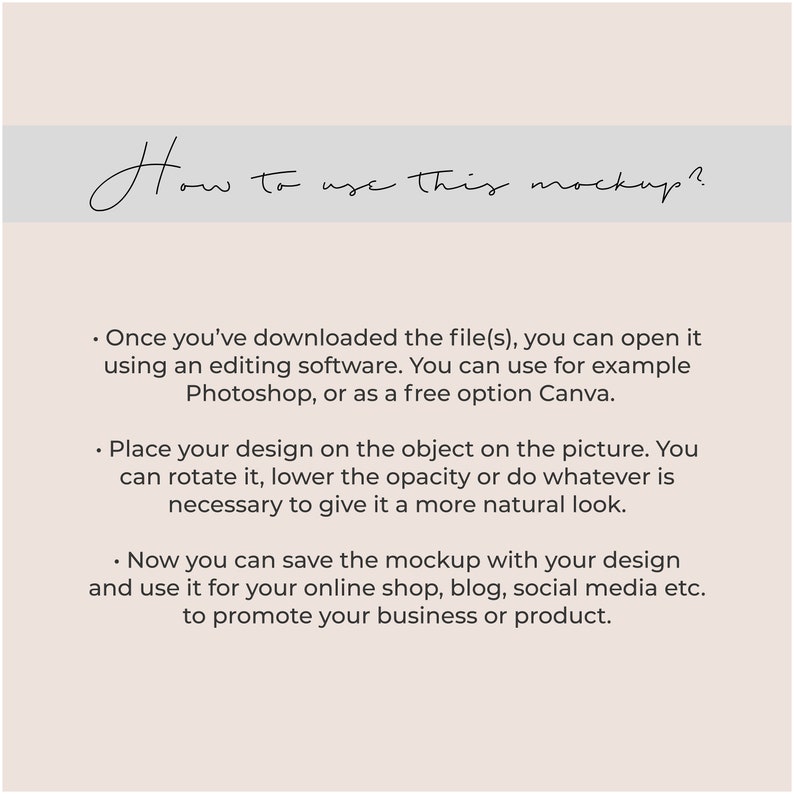 How to use this mockup?

• Once you've downloaded the file(s), you can open it using an editing software. You can use for example Photoshop, or as a free option Canva.

• Place your design on the object on the picture. You can rotate it, lower the opacity or do whatever is necessary to give it a more natural look.

• Now you can save the mockup with your design and use it for your online shop, blog, social media etc. to promote your business or product.